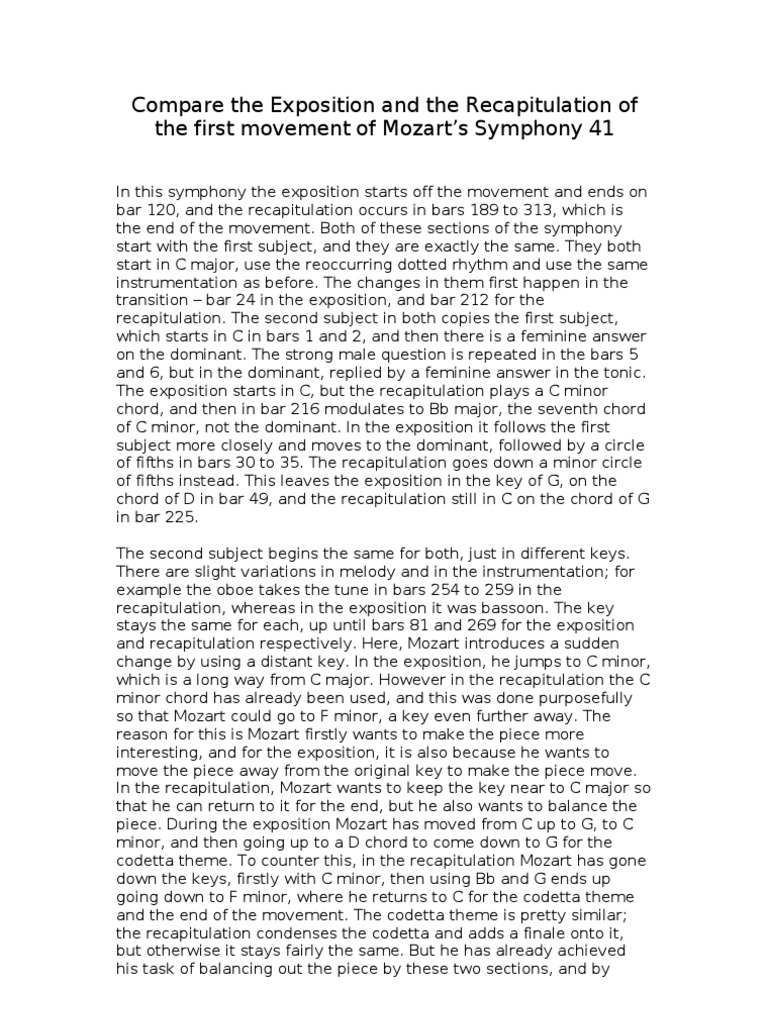 Compare the Exposition and the Recapitulation of the first movement of Mozart's Symphony 41

In this symphony the exposition starts off the movement and ends on bar 120, and the recapitulation occurs in bars 189 to 313, which is the end of the movement. Both of these sections of the symphony start with the first subject, and they are exactly the same. They both start in C major, use the reoccurring dotted rhythm and use the same instrumentation as before. The changes in them first happen in the transition – bar 24 in the exposition, and bar 212 for the recapitulation. The second subject in both copies the first subject, which starts in C in bars 1 and 2, and then there is a feminine answer on the dominant. The strong male question is repeated in the bars 5 and 6, but in the dominant, replied by a feminine answer in the tonic. The exposition starts in C, but the recapitulation plays a C minor chord, and then in bar 216 modulates to Bb major, the seventh chord of C minor, not the dominant. In the exposition it follows the first subject more closely and moves to the dominant, followed by a circle of fifths in bars 30 to 35. The recapitulation goes down a minor circle of fifths instead. This leaves the exposition in the key of G, on the chord of D in bar 49, and the recapitulation still in C on the chord of G in bar 225.

The second subject begins the same for both, just in different keys. There are slight variations in melody and in the instrumentation; for example the oboe takes the tune in bars 254 to 259 in the recapitulation, whereas in the exposition it was bassoon. The key stays the same for each, up until bars 81 and 269 for the exposition and recapitulation respectively. Here, Mozart introduces a sudden change by using a distant key. In the exposition, he jumps to C minor, which is a long way from C major. However in the recapitulation the C minor chord has already been used, and this was done purposefully so that Mozart could go to F minor, a key even further away. The reason for this is Mozart firstly wants to make the piece more interesting, and for the exposition, it is also because he wants to move the piece away from the original key to make the piece move. In the recapitulation, Mozart wants to keep the key near to C major so that he can return to it for the end, but he also wants to balance the piece. During the exposition Mozart has moved from C up to G, to C minor, and then going up to a D chord to come down to G for the codetta theme. To counter this, in the recapitulation Mozart has gone down the keys, firstly with C minor, then using Bb and G ends up going down to F minor, where he returns to C for the codetta theme and the end of the movement. The codetta theme is pretty similar; the recapitulation condenses the codetta and adds a finale onto it, but otherwise it stays fairly the same. But he has already achieved his task of balancing out the piece by these two sections, and by